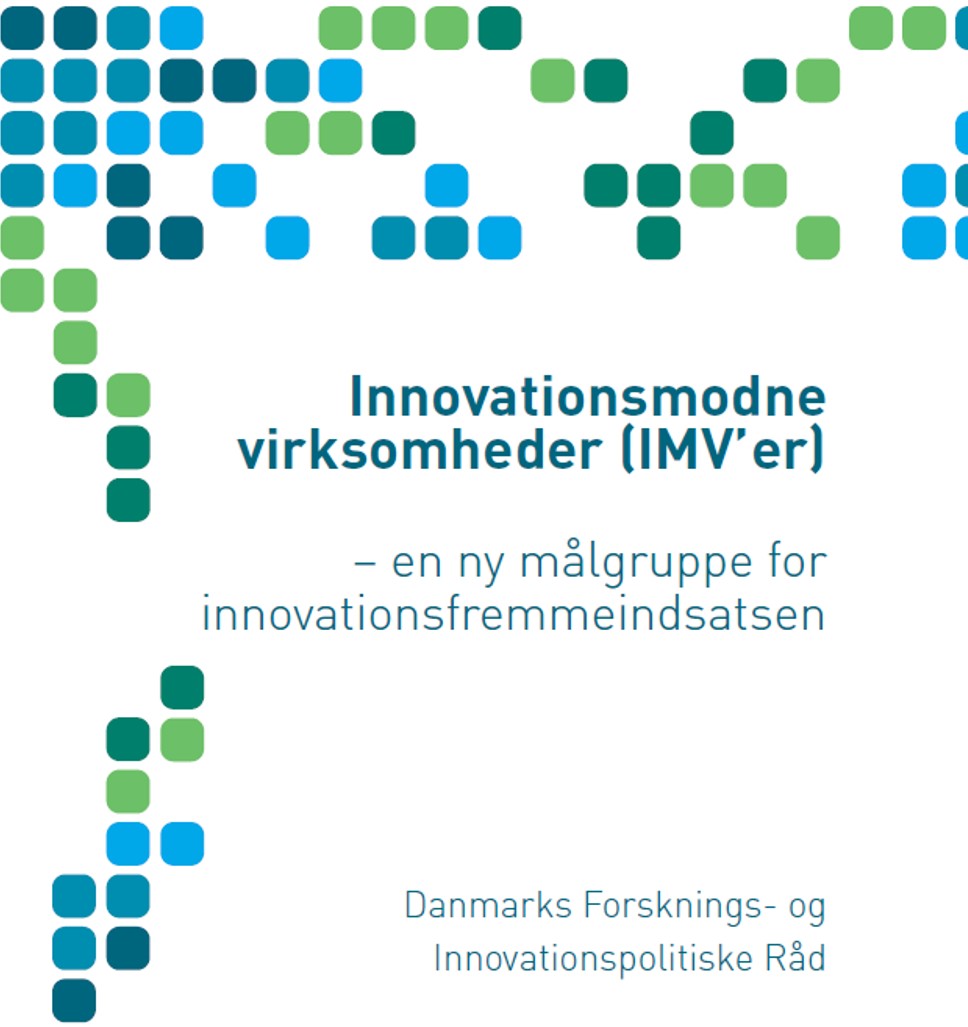 Innovationsmodne virksomheder (IMV'er)

– en ny målgruppe for innovationsfremmeindsatsen

Danmarks Forsknings- og Innovationspolitiske Råd